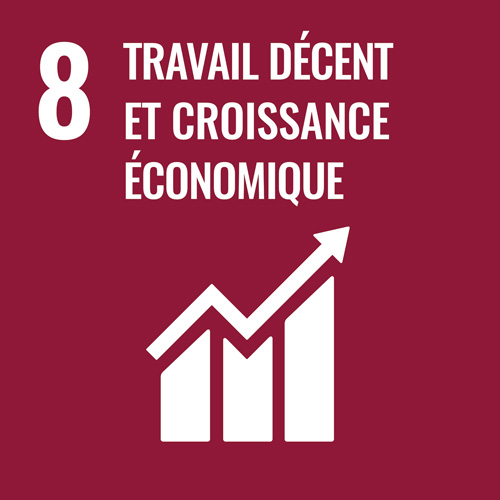 8 TRAVAIL DÉCENT ET CROISSANCE ÉCONOMIQUE